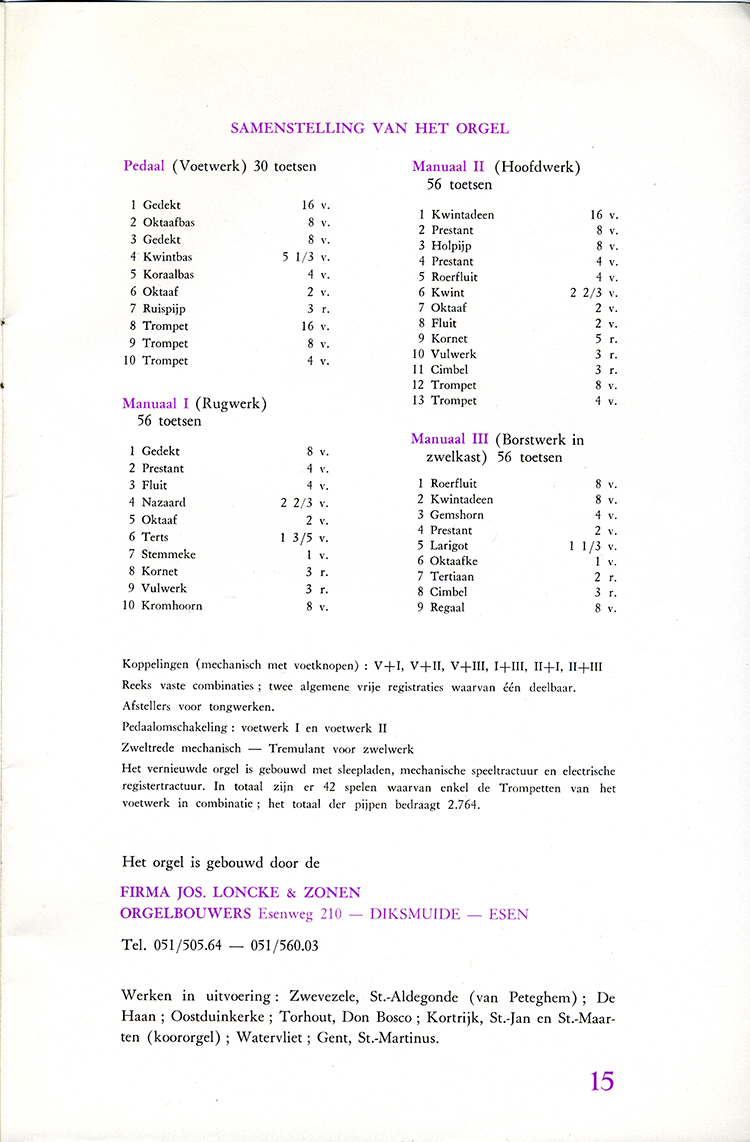 SAMENSTELLING VAN HET ORGEL

Pedaal (Voetwerk) 30 toetsen

| | | |
|---|---|---|
| 1 | Gedekt | 16 v. |
| 2 | Oktaafbas | 8 v. |
| 3 | Gedekt | 8 v. |
| 4 | Kwintbas | 5 1/3 v. |
| 5 | Koraalbas | 4 v. |
| 6 | Oktaaf | 2 v. |
| 7 | Ruispijp | 3 r. |
| 8 | Trompet | 16 v. |
| 9 | Trompet | 8 v. |
| 10 | Trompet | 4 v. |

Manuaal I (Rugwerk) 56 toetsen

| | | |
|---|---|---|
| 1 | Gedekt | 8 v. |
| 2 | Prestant | 4 v. |
| 3 | Fluit | 4 v. |
| 4 | Nazaard | 2 2/3 v. |
| 5 | Oktaaf | 2 v. |
| 6 | Terts | 1 3/5 v. |
| 7 | Stemmeke | 1 v. |
| 8 | Kornet | 3 r. |
| 9 | Vulwerk | 3 r. |
| 10 | Kromhoorn | 8 v. |

Manuaal II (Hoofdwerk) 56 toetsen

| | | |
|---|---|---|
| 1 | Kwintadeen | 16 v. |
| 2 | Prestant | 8 v. |
| 3 | Holpijp | 8 v. |
| 4 | Prestant | 4 v. |
| 5 | Roerfluit | 4 v. |
| 6 | Kwint | 2 2/3 v. |
| 7 | Oktaaf | 2 v. |
| 8 | Fluit | 2 v. |
| 9 | Kornet | 5 r. |
| 10 | Vulwerk | 3 r. |
| 11 | Cimbel | 3 r. |
| 12 | Trompet | 8 v. |
| 13 | Trompet | 4 v. |

Manuaal III (Borstwerk in zwelkast) 56 toetsen

| | | |
|---|---|---|
| 1 | Roerfluit | 8 v. |
| 2 | Kwintadeen | 8 v. |
| 3 | Gemshorn | 4 v. |
| 4 | Prestant | 2 v. |
| 5 | Larigot | 1 1/3 v. |
| 6 | Oktaafke | 1 v. |
| 7 | Tertiaan | 2 r. |
| 8 | Cimbel | 3 r. |
| 9 | Regaal | 8 v. |

Koppelingen (mechanisch met voetknopen) : V+I, V+II, V+III, I+III, II+I, II+III
Reeks vaste combinaties ; twee algemene vrije registraties waarvan één deelbaar.
Afstellers voor tongwerken.
Pedaalomschakeling : voetwerk I en voetwerk II
Zweltrede mechanisch — Tremulant voor zwelwerk
Het vernieuwde orgel is gebouwd met sleepladen, mechanische speeltractuur en electrische registertractuur. In totaal zijn er 42 spelen waarvan enkel de Trompetten van het voetwerk in combinatie ; het totaal der pijpen bedraagt 2.764.

Het orgel is gebouwd door de

FIRMA JOS. LONCKE & ZONEN
ORGELBOUWERS Esenweg 210 — DIKSMUIDE — ESEN

Tel. 051/505.64 — 051/560.03

Werken in uitvoering : Zwevezele, St.-Aldegonde (van Peteghem) ; De Haan ; Oostduinkerke ; Torhout, Don Bosco ; Kortrijk, St.-Jan en St.-Maarten (koororgel) ; Watervliet ; Gent, St.-Martinus.

15